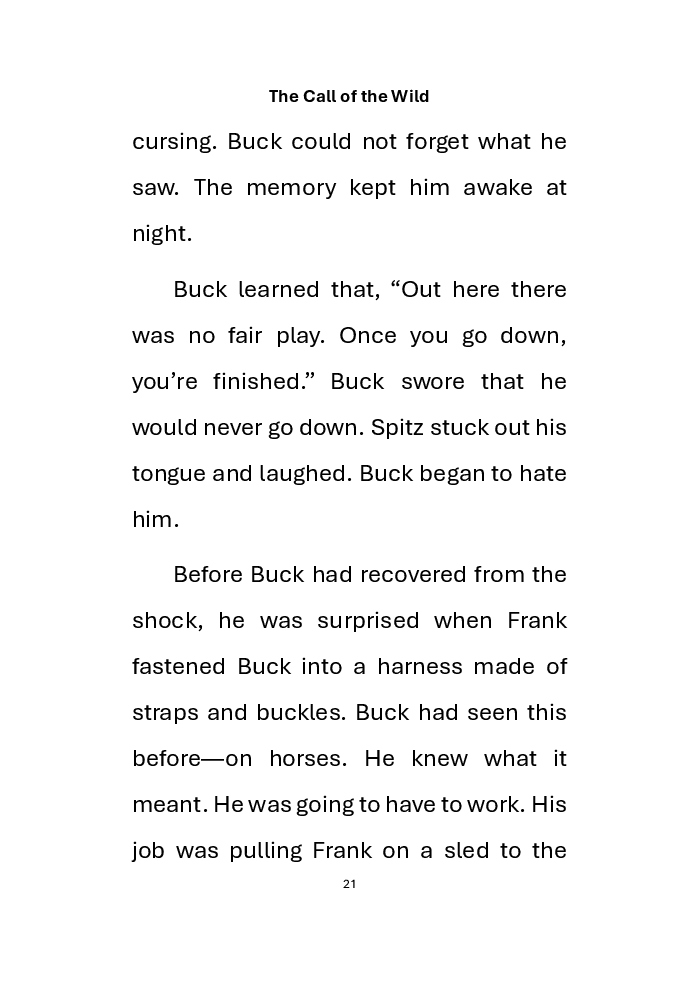 The Call of the Wild

cursing. Buck could not forget what he saw. The memory kept him awake at night.

Buck learned that, “Out here there was no fair play. Once you go down, you’re finished.” Buck swore that he would never go down. Spitz stuck out his tongue and laughed. Buck began to hate him.

Before Buck had recovered from the shock, he was surprised when Frank fastened Buck into a harness made of straps and buckles. Buck had seen this before—on horses. He knew what it meant. He was going to have to work. His job was pulling Frank on a sled to the

21